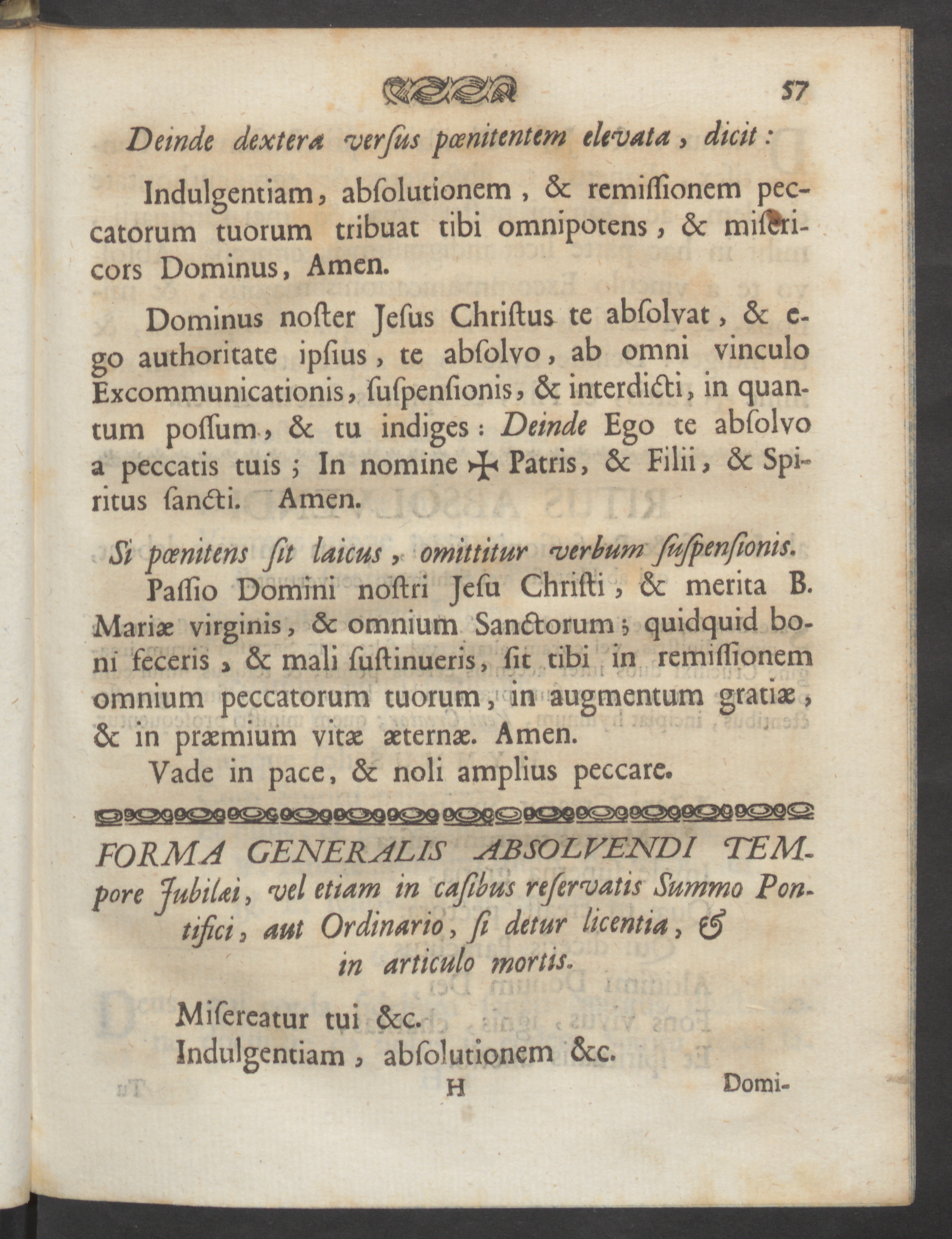 57

Deinde dextera verſus pœnitentem elevata, dicit:

Indulgentiam, abſolutionem, & remiſſionem peccatorum tuorum tribuat tibi omnipotens, & miſericors Dominus, Amen.

Dominus noſter Jeſus Chriſtus te abſolvat, & ego authoritate ipſius, te abſolvo, ab omni vinculo Excommunicationis, ſuſpenſionis, & interdicti, in quantum poſſum, & tu indiges: Deinde Ego te abſolvo a peccatis tuis; In nomine ✠ Patris, & Filii, & Spiritus ſancti. Amen.

Si pœnitens ſit laicus, omittitur verbum ſuſpenſionis.

Paſſio Domini noſtri Jeſu Chriſti, & merita B. Mariæ virginis, & omnium Sanctorum; quidquid boni feceris, & mali ſuſtinueris, ſit tibi in remiſſionem omnium peccatorum tuorum, in augmentum gratiæ, & in præmium vitæ æternæ. Amen.

Vade in pace, & noli amplius peccare.

FORMA GENERALIS ABSOLVENDI TEMpore Jubilæi, vel etiam in caſibus reſervatis Summo Pontifici, aut Ordinario, ſi detur licentia, & in articulo mortis.

Miſereatur tui &c.
Indulgentiam, abſolutionem &c.

H Domi-